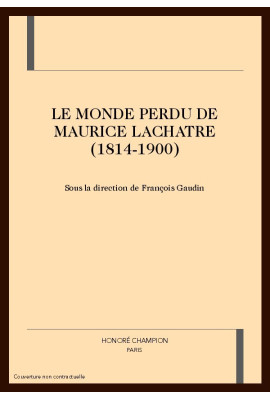 LE MONDE PERDU DE MAURICE LACHATRE (1814-1900)

Sous la direction de François Gaudin

HONORÉ CHAMPION
PARIS

Couverture non contractuelle